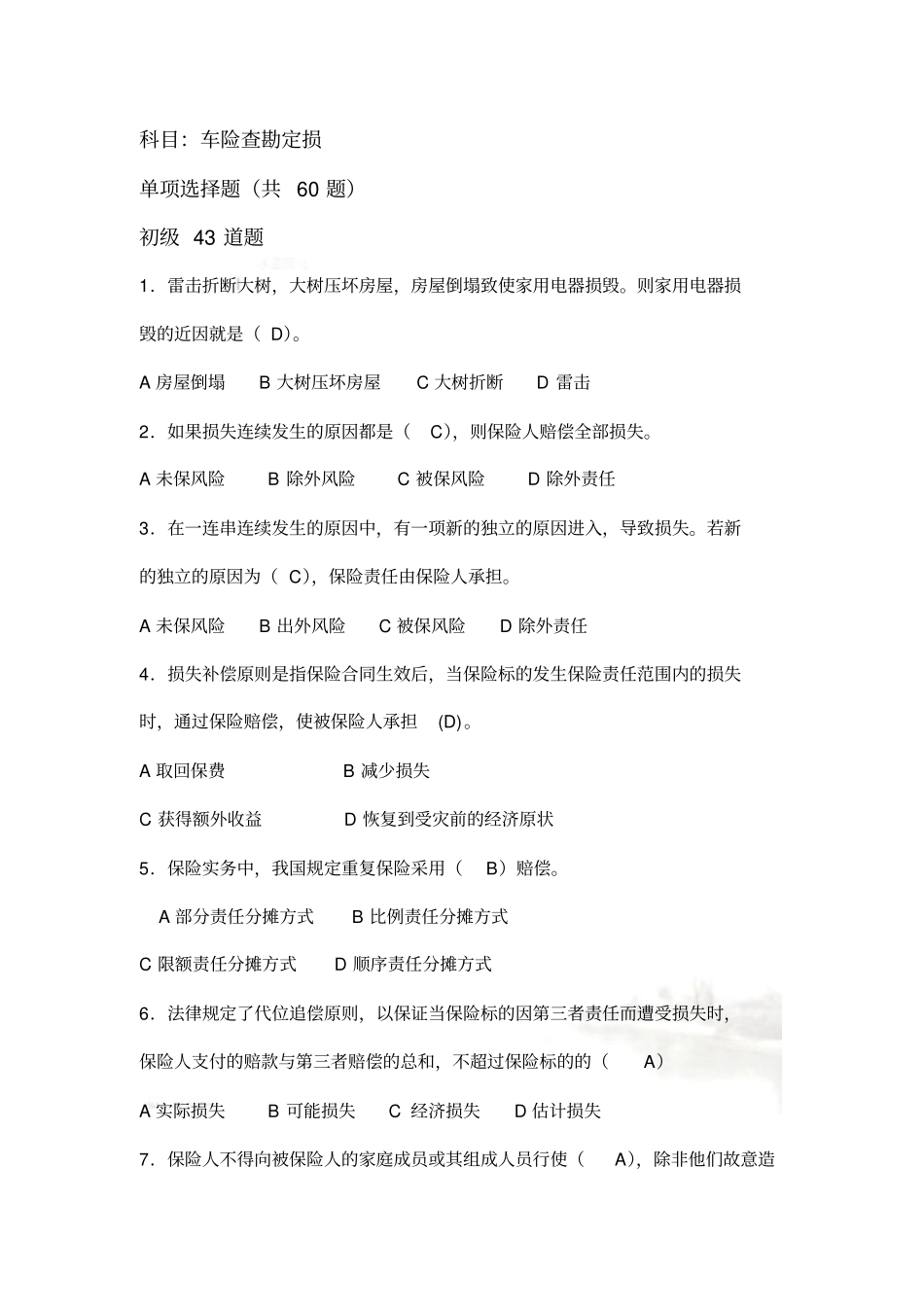 科目：车险查勘定损

单项选择题（共 60 题）

初级 43 道题

1．雷击折断大树，大树压坏房屋，房屋倒塌致使家用电器损毁。则家用电器损毁的近因就是（ D）。

A 房屋倒塌　B 大树压坏房屋　C 大树折断　D 雷击

2．如果损失连续发生的原因都是（ C），则保险人赔偿全部损失。

A 未保风险　B 除外风险　C 被保风险　D 除外责任

3．在一连串连续发生的原因中，有一项新的独立的原因进入，导致损失。若新的独立的原因为（ C），保险责任由保险人承担。

A 未保风险　B 出外风险　C 被保风险　D 除外责任

4．损失补偿原则是指保险合同生效后，当保险标的发生保险责任范围内的损失时，通过保险赔偿，使被保险人承担 (D)。

A 取回保费　B 减少损失

C 获得额外收益　D 恢复到受灾前的经济原状

5．保险实务中，我国规定重复保险采用（ B）赔偿。

A 部分责任分摊方式　B 比例责任分摊方式

C 限额责任分摊方式　D 顺序责任分摊方式

6．法律规定了代位追偿原则，以保证当保险标的因第三者责任而遭受损失时，保险人支付的赔款与第三者赔偿的总和，不超过保险标的的（ A）

A 实际损失　B 可能损失　C 经济损失　D 估计损失

7．保险人不得向被保险人的家庭成员或其组成人员行使（ A），除非他们故意造